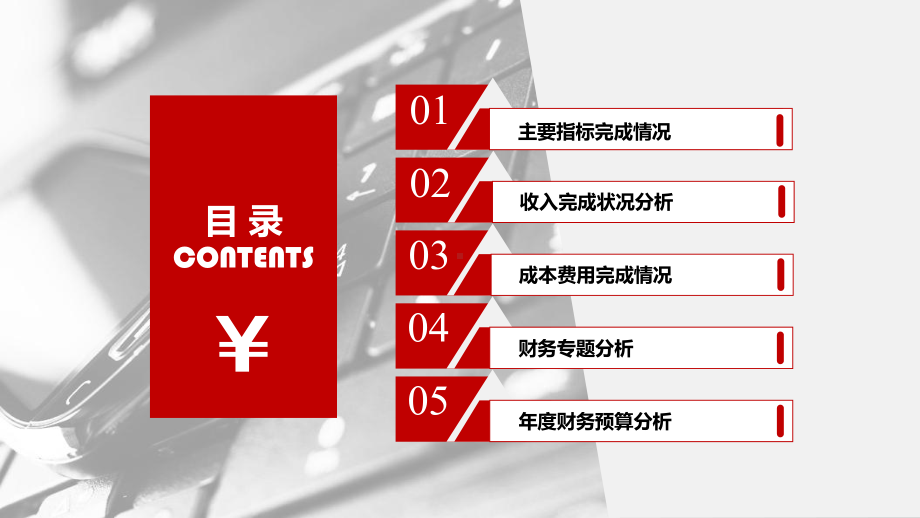 目录
CONTENTS
¥

01
主要指标完成情况

02
收入完成状况分析

03
成本费用完成情况

04
财务专题分析

05
年度财务预算分析